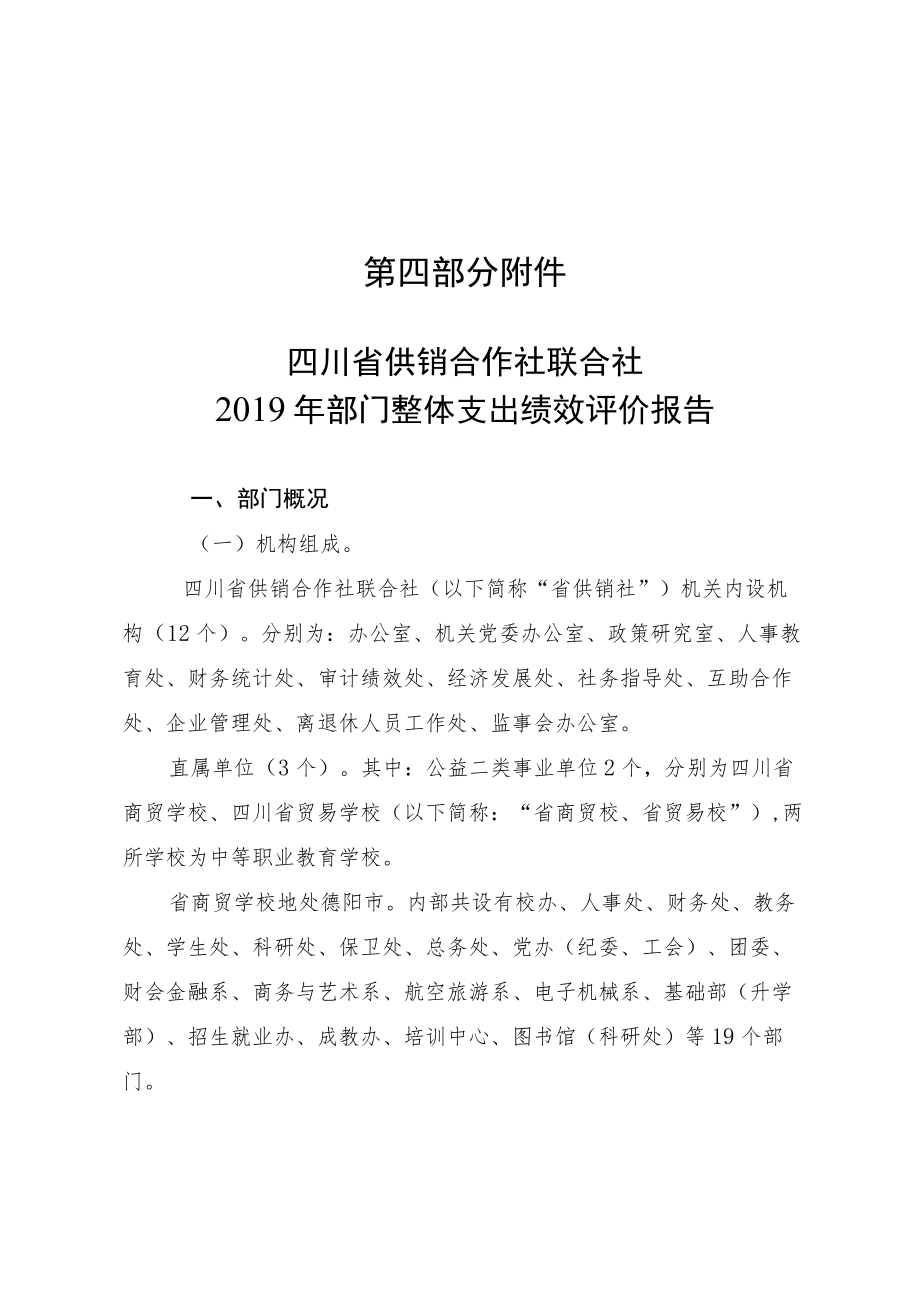 第四部分附件

四川省供销合作社联合社
2019年部门整体支出绩效评价报告

一、部门概况

（一）机构组成。

四川省供销合作社联合社（以下简称“省供销社”）机关内设机构（12个）。分别为：办公室、机关党委办公室、政策研究室、人事教育处、财务统计处、审计绩效处、经济发展处、社务指导处、互助合作处、企业管理处、离退休人员工作处、监事会办公室。

直属单位（3个）。其中：公益二类事业单位2个，分别为四川省商贸学校、四川省贸易学校（以下简称：“省商贸校、省贸易校”），两所学校为中等职业教育学校。

省商贸学校地处德阳市。内部共设有校办、人事处、财务处、教务处、学生处、科研处、保卫处、总务处、党办（纪委、工会）、团委、财会金融系、商务与艺术系、航空旅游系、电子机械系、基础部（升学部）、招生就业办、成教办、培训中心、图书馆（科研处）等19个部门。